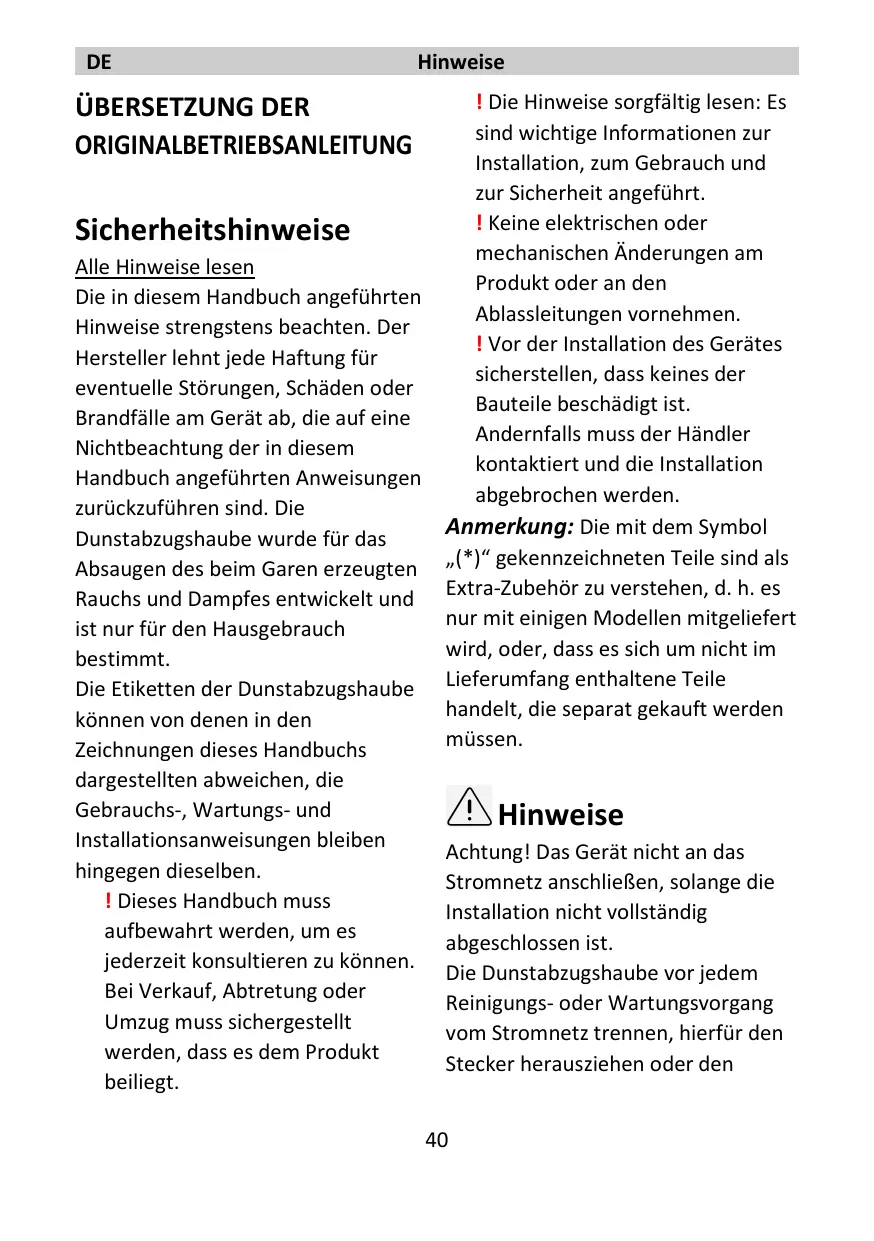 DE Hinweise

ÜBERSETZUNG DER ORIGINALBETRIEBSANLEITUNG

Sicherheitshinweise

Alle Hinweise lesen
Die in diesem Handbuch angeführten Hinweise strengstens beachten. Der Hersteller lehnt jede Haftung für eventuelle Störungen, Schäden oder Brandfälle am Gerät ab, die auf eine Nichtbeachtung der in diesem Handbuch angeführten Anweisungen zurückzuführen sind. Die Dunstabzugshaube wurde für das Absaugen des beim Garen erzeugten Rauchs und Dampfes entwickelt und ist nur für den Hausgebrauch bestimmt.
Die Etiketten der Dunstabzugshaube können von denen in den Zeichnungen dieses Handbuchs dargestellten abweichen, die Gebrauchs-, Wartungs- und Installationsanweisungen bleiben hingegen dieselben.

! Dieses Handbuch muss aufbewahrt werden, um es jederzeit konsultieren zu können. Bei Verkauf, Abtretung oder Umzug muss sichergestellt werden, dass es dem Produkt beiliegt.

! Die Hinweise sorgfältig lesen: Es sind wichtige Informationen zur Installation, zum Gebrauch und zur Sicherheit angeführt.

! Keine elektrischen oder mechanischen Änderungen am Produkt oder an den Ablassleitungen vornehmen.

! Vor der Installation des Gerätes sicherstellen, dass keines der Bauteile beschädigt ist. Andernfalls muss der Händler kontaktiert und die Installation abgebrochen werden.

Anmerkung: Die mit dem Symbol „(*)“ gekennzeichneten Teile sind als Extra-Zubehör zu verstehen, d. h. es nur mit einigen Modellen mitgeliefert wird, oder, dass es sich um nicht im Lieferumfang enthaltene Teile handelt, die separat gekauft werden müssen.

Hinweise

Achtung! Das Gerät nicht an das Stromnetz anschließen, solange die Installation nicht vollständig abgeschlossen ist.
Die Dunstabzugshaube vor jedem Reinigungs- oder Wartungsvorgang vom Stromnetz trennen, hierfür den Stecker herausziehen oder den

40